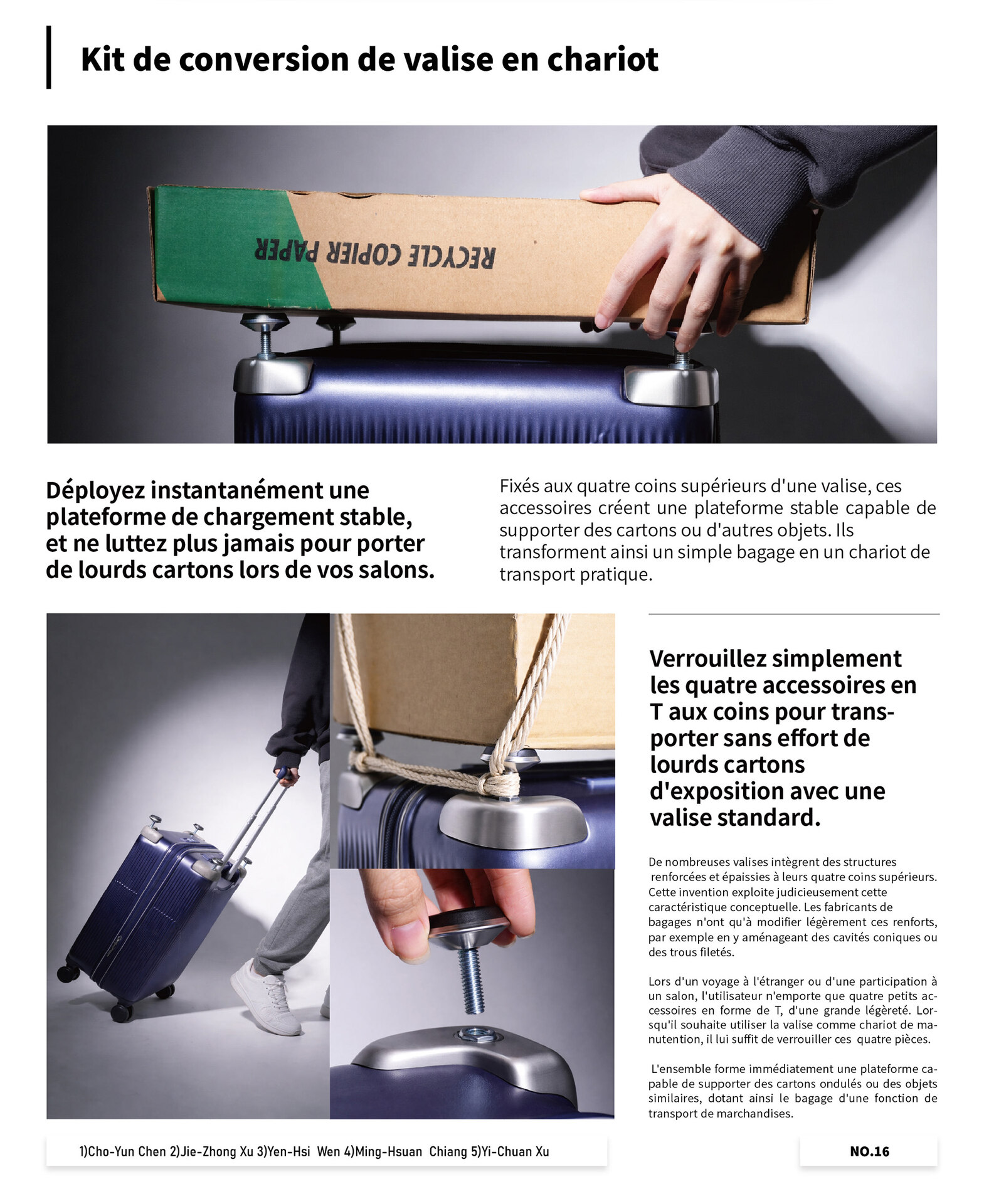 Kit de conversion de valise en chariot

RECYCLE COPIER PAPER

Déployez instantanément une plateforme de chargement stable, et ne luttez plus jamais pour porter de lourds cartons lors de vos salons.

Fixés aux quatre coins supérieurs d'une valise, ces accessoires créent une plateforme stable capable de supporter des cartons ou d'autres objets. Ils transforment ainsi un simple bagage en un chariot de transport pratique.

Verrouillez simplement les quatre accessoires en T aux coins pour transporter sans effort de lourds cartons d'exposition avec une valise standard.

De nombreuses valises intègrent des structures renforcées et épaissies à leurs quatre coins supérieurs. Cette invention exploite judicieusement cette caractéristique conceptuelle. Les fabricants de bagages n'ont qu'à modifier légèrement ces renforts, par exemple en y aménageant des cavités coniques ou des trous filetés.

Lors d'un voyage à l'étranger ou d'une participation à un salon, l'utilisateur n'emporte que quatre petits accessoires en forme de T, d'une grande légèreté. Lorsqu'il souhaite utiliser la valise comme chariot de manutention, il lui suffit de verrouiller ces quatre pièces.

L'ensemble forme immédiatement une plateforme capable de supporter des cartons ondulés ou des objets similaires, dotant ainsi le bagage d'une fonction de transport de marchandises.

1)Cho-Yun Chen 2)Jie-Zhong Xu 3)Yen-Hsi Wen 4)Ming-Hsuan Chiang 5)Yi-Chuan Xu

NO.16